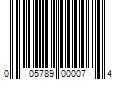 0 05789 00007 4